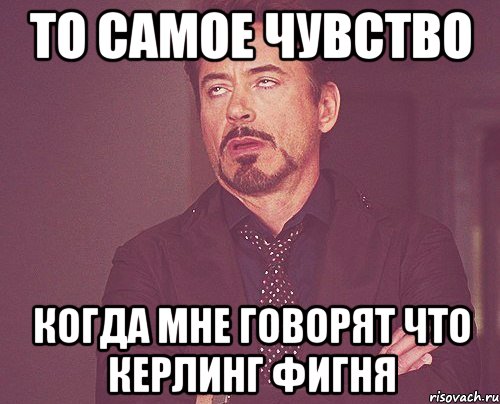 ТО САМОЕ ЧУВСТВО

КОГДА МНЕ ГОВОРЯТ ЧТО КЕРЛИНГ ФИГНЯ

risovach.ru